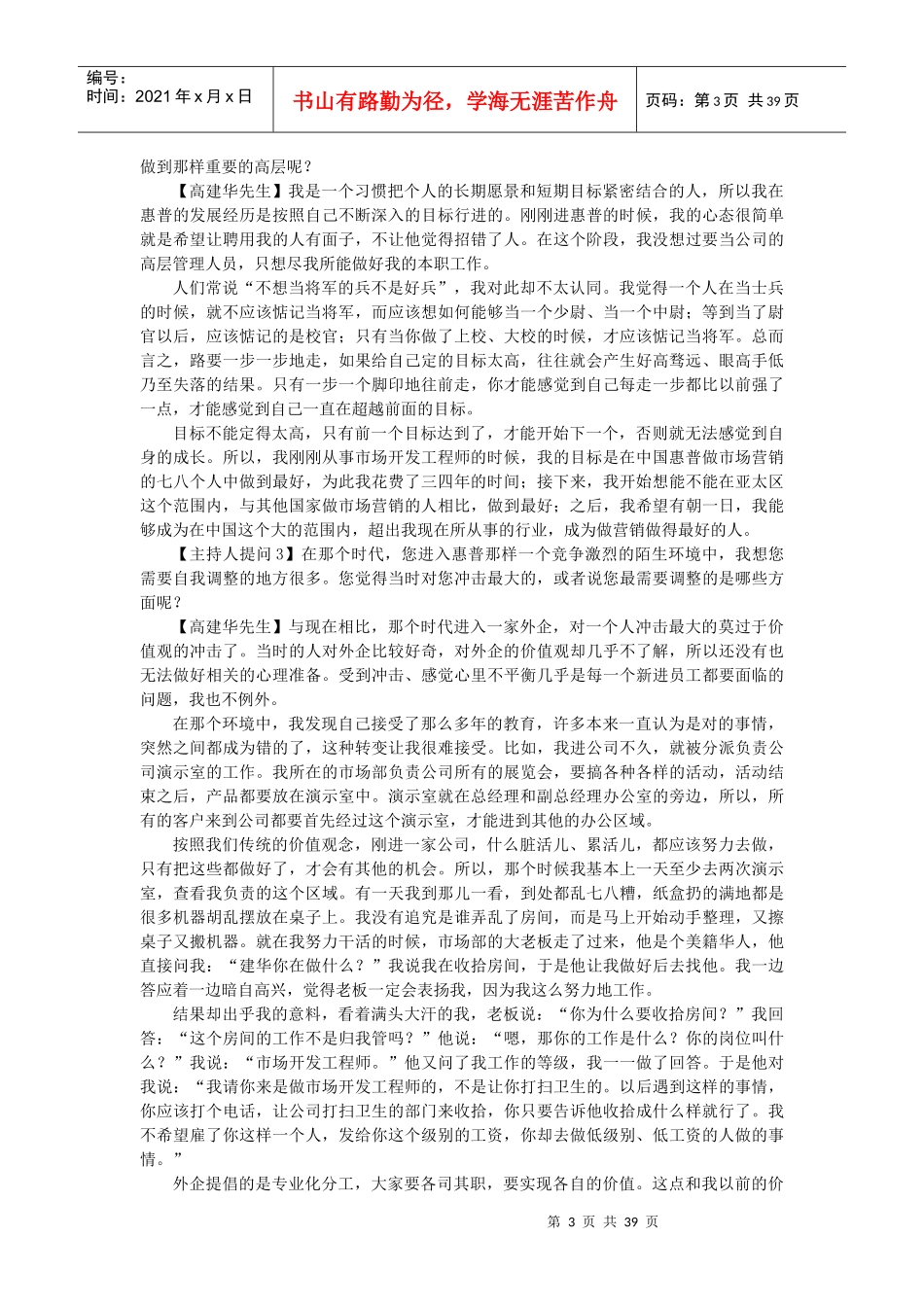 编号：
时间：2021 年 x 月 x 日

书山有路勤为径，学海无涯苦作舟

页码：第 3 页 共 39 页

做到那样重要的高层呢？

【高建华先生】我是一个习惯把个人的长期愿景和短期目标紧密结合的人，所以我在惠普的发展经历是按照自己不断深入的目标行进的。刚刚进惠普的时候，我的心态很简单就是希望让聘用我的人有面子，不让他觉得招错了人。在这个阶段，我没想过要当公司的高层管理人员，只想尽我所能做好我的本职工作。

人们常说“不想当将军的兵不是好兵”，我对此却不太认同。我觉得一个人在当士兵的时候，就不应该惦记当将军，而应该想如何能够当一个少尉、当一个中尉；等到当了尉官以后，应该惦记的是校官；只有当你做了上校、大校的时候，才应该惦记当将军。总而言之，路要一步一步地走，如果给自己定的目标太高，往往就会产生好高骛远、眼高手低乃至失落的结果。只有一步一个脚印地往前走，你才能感觉到自己每走一步都比以前强了一点，才能感觉到自己一直在超越前面的目标。

目标不能定得太高，只有前一个目标达到了，才能开始下一个，否则就无法感觉到自身的成长。所以，我刚刚从事市场开发工程师的时候，我的目标是在中国惠普做市场营销的七八个人中做到最好，为此我花费了三四年的时间；接下来，我开始想能不能在亚太区这个范围内，与其他国家做市场营销的人相比，做到最好；之后，我希望有朝一日，我能够成为在中国这个大的范围内，超出我现在所从事的行业，成为做营销做得最好的人。

【主持人提问 3】在那个时代，您进入惠普那样一个竞争激烈的陌生环境中，我想您需要自我调整的地方很多。您觉得当时对您冲击最大的，或者说您最需要调整的是哪些方面呢？

【高建华先生】与现在相比，那个时代进入一家外企，对一个人冲击最大的莫过于价值观的冲击了。当时的人对外企比较好奇，对外企的价值观却几乎不了解，所以还没有也无法做好相关的心理准备。受到冲击、感觉心里不平衡几乎是每一个新进员工都要面临的问题，我也不例外。

在那个环境中，我发现自己接受了那么多年的教育，许多本来一直认为是对的事情，突然之间都成为错的了，这种转变让我很难接受。比如，我进公司不久，就被分派负责公司演示室的工作。我所在的市场部负责公司所有的展览会，要搞各种各样的活动，活动结束之后，产品都要放在演示室中。演示室就在总经理和副总经理办公室的旁边，所以，所有的客户来到公司都要首先经过这个演示室，才能进到其他的办公区域。

按照我们传统的价值观念，刚进一家公司，什么脏活儿、累活儿，都应该努力去做，只有把这些都做好了，才会有其他的机会。所以，那个时候我基本上一天至少去两次演示室，查看我负责的这个区域。有一天我到那儿一看，到处都乱七八糟，纸盒扔的满地都是很多机器胡乱摆放在桌子上。我没有追究是谁弄乱了房间，而是马上开始动手整理，又擦桌子又搬机器。就在我努力干活的时候，市场部的大老板走了过来，他是个美籍华人，他直接问我：“建华你在做什么？”我说我在收拾房间，于是他让我做好后去找他。我一边答应着一边暗自高兴，觉得老板一定会表扬我，因为我这么努力地工作。

结果却出乎我的意料，看着满头大汗的我，老板说：“你为什么要收拾房间？”我回答：“这个房间的工作不是归我管吗？”他说：“嗯，那你的工作是什么？你的岗位叫什么？”我说：“市场开发工程师。”他又问了我工作的等级，我一一做了回答。于是他对我说：“我请你来是做市场开发工程师的，不是让你打扫卫生的。以后遇到这样的事情，你应该打个电话，让公司打扫卫生的部门来收拾，你只要告诉他收拾成什么样就行了。我不希望雇了你这样一个人，发给你这个级别的工资，你却去做低级别、低工资的人做的事情。”

外企提倡的是专业化分工，大家要各司其职，要实现各自的价值。这点和我以前的价

第 3 页 共 39 页